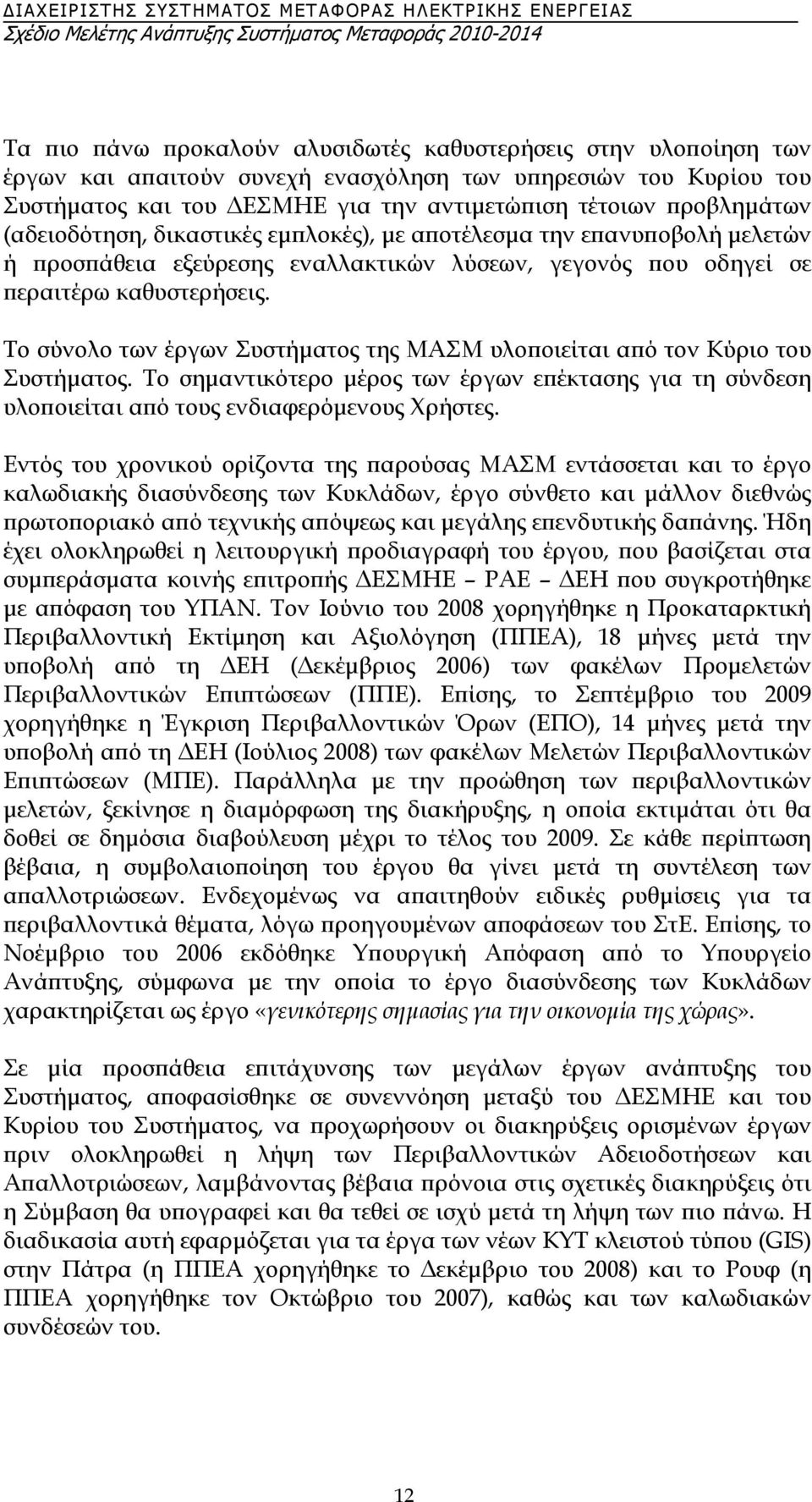 ΔΙΑΧΕΙΡΙΣΤΗΣ ΣΥΣΤΗΜΑΤΟΣ ΜΕΤΑΦΟΡΑΣ ΗΛΕΚΤΡΙΚΗΣ ΕΝΕΡΓΕΙΑΣ
Σχέδιο Μελέτης Ανάπτυξης Συστήματος Μεταφοράς 2010-2014

Τα πιο πάνω προκαλούν αλυσιδωτές καθυστερήσεις στην υλοποίηση των έργων και απαιτούν συνεχή ενασχόληση των υπηρεσιών του Κυρίου του Συστήματος και του ΔΕΣΜΗΕ για την αντιμετώπιση τέτοιων προβλημάτων (αδειοδότηση, δικαστικές εμπλοκές), με αποτέλεσμα την επανυποβολή μελετών ή προσπάθεια εξεύρεσης εναλλακτικών λύσεων, γεγονός που οδηγεί σε περαιτέρω καθυστερήσεις.

Το σύνολο των έργων Συστήματος της ΜΑΣΜ υλοποιείται από τον Κύριο του Συστήματος. Το σημαντικότερο μέρος των έργων επέκτασης για τη σύνδεση υλοποιείται από τους ενδιαφερόμενους Χρήστες.

Εντός του χρονικού ορίζοντα της παρούσας ΜΑΣΜ εντάσσεται και το έργο καλωδιακής διασύνδεσης των Κυκλάδων, έργο σύνθετο και μάλλον διεθνώς πρωτοποριακό από τεχνικής απόψεως και μεγάλης επενδυτικής δαπάνης. Ήδη έχει ολοκληρωθεί η λειτουργική προδιαγραφή του έργου, που βασίζεται στα συμπεράσματα κοινής επιτροπής ΔΕΣΜΗΕ – ΡΑΕ – ΔΕΗ που συγκροτήθηκε με απόφαση του ΥΠΑΝ. Τον Ιούνιο του 2008 χορηγήθηκε η Προκαταρκτική Περιβαλλοντική Εκτίμηση και Αξιολόγηση (ΠΠΕΑ), 18 μήνες μετά την υποβολή από τη ΔΕΗ (Δεκέμβριος 2006) των φακέλων Προμελετών Περιβαλλοντικών Επιπτώσεων (ΠΠΕ). Επίσης, το Σεπτέμβριο του 2009 χορηγήθηκε η Έγκριση Περιβαλλοντικών Όρων (ΕΠΟ), 14 μήνες μετά την υποβολή από τη ΔΕΗ (Ιούλιος 2008) των φακέλων Μελετών Περιβαλλοντικών Επιπτώσεων (ΜΠΕ). Παράλληλα με την προώθηση των περιβαλλοντικών μελετών, ξεκίνησε η διαμόρφωση της διακήρυξης, η οποία εκτιμάται ότι θα δοθεί σε δημόσια διαβούλευση μέχρι το τέλος του 2009. Σε κάθε περίπτωση βέβαια, η συμβολαιοποίηση του έργου θα γίνει μετά τη συντέλεση των απαλλοτριώσεων. Ενδεχομένως να απαιτηθούν ειδικές ρυθμίσεις για τα περιβαλλοντικά θέματα, λόγω προηγουμένων αποφάσεων του ΣτΕ. Επίσης, το Νοέμβριο του 2006 εκδόθηκε Υπουργική Απόφαση από το Υπουργείο Ανάπτυξης, σύμφωνα με την οποία το έργο διασύνδεσης των Κυκλάδων χαρακτηρίζεται ως έργο «γενικότερης σημασίας για την οικονομία της χώρας».

Σε μία προσπάθεια επιτάχυνσης των μεγάλων έργων ανάπτυξης του Συστήματος, αποφασίσθηκε σε συνεννόηση μεταξύ του ΔΕΣΜΗΕ και του Κυρίου του Συστήματος, να προχωρήσουν οι διακηρύξεις ορισμένων έργων πριν ολοκληρωθεί η λήψη των Περιβαλλοντικών Αδειοδοτήσεων και Απαλλοτριώσεων, λαμβάνοντας βέβαια πρόνοια στις σχετικές διακηρύξεις ότι η Σύμβαση θα υπογραφεί και θα τεθεί σε ισχύ μετά τη λήψη των πιο πάνω. Η διαδικασία αυτή εφαρμόζεται για τα έργα των νέων ΚΥΤ κλειστού τύπου (GIS) στην Πάτρα (η ΠΠΕΑ χορηγήθηκε το Δεκέμβριο του 2008) και το Ρουφ (η ΠΠΕΑ χορηγήθηκε τον Οκτώβριο του 2007), καθώς και των καλωδιακών συνδέσεών του.

12